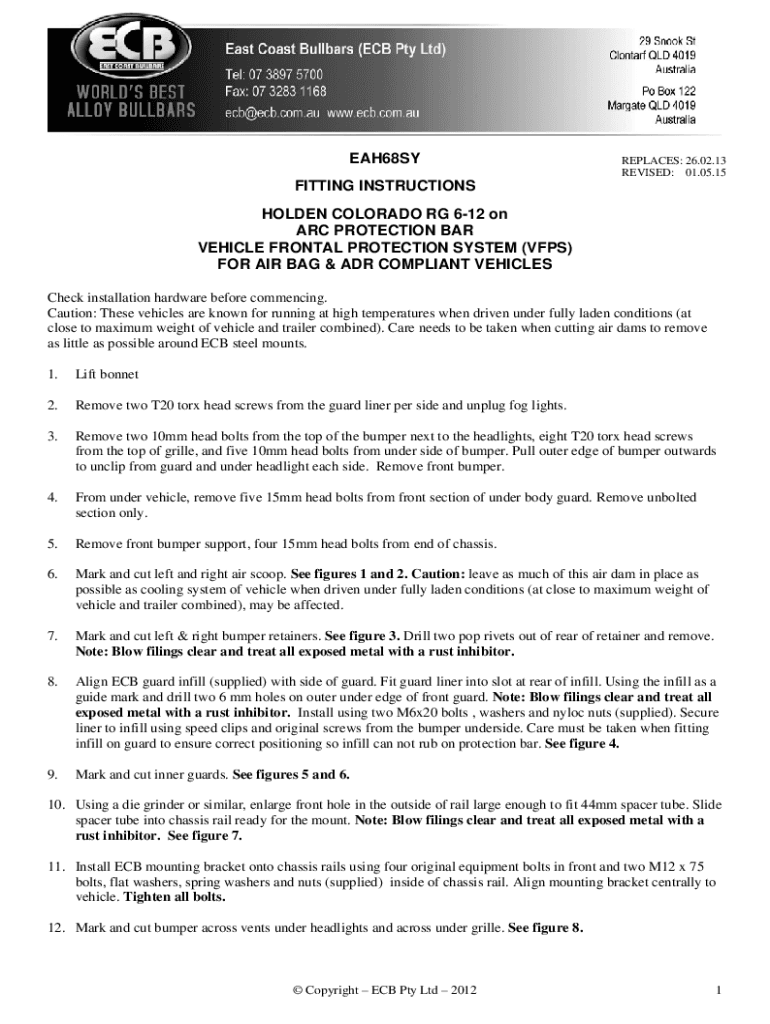 ECB
EAST COAST BULLBARS
WORLD'S BEST
ALLOY BULLBARS

East Coast Bullbars (ECB Pty Ltd)

Tel: 07 3897 5700
Fax: 07 3283 1168
ecb@ecb.com.au www.ecb.com.au

29 Snook St
Clontarf QLD 4019
Australia

Po Box 122
Margate QLD 4019
Australia

EAH68SY

REPLACES: 26.02.13
REVISED: 01.05.15

FITTING INSTRUCTIONS

HOLDEN COLORADO RG 6-12 on
ARC PROTECTION BAR
VEHICLE FRONTAL PROTECTION SYSTEM (VFPS)
FOR AIR BAG & ADR COMPLIANT VEHICLES

Check installation hardware before commencing.
Caution: These vehicles are known for running at high temperatures when driven under fully laden conditions (at close to maximum weight of vehicle and trailer combined). Care needs to be taken when cutting air dams to remove as little as possible around ECB steel mounts.

1. Lift bonnet

2. Remove two T20 torx head screws from the guard liner per side and unplug fog lights.

3. Remove two 10mm head bolts from the top of the bumper next to the headlights, eight T20 torx head screws from the top of grille, and five 10mm head bolts from under side of bumper. Pull outer edge of bumper outwards to unclip from guard and under headlight each side. Remove front bumper.

4. From under vehicle, remove five 15mm head bolts from front section of under body guard. Remove unbolted section only.

5. Remove front bumper support, four 15mm head bolts from end of chassis.

6. Mark and cut left and right air scoop. See figures 1 and 2. Caution: leave as much of this air dam in place as possible as cooling system of vehicle when driven under fully laden conditions (at close to maximum weight of vehicle and trailer combined), may be affected.

7. Mark and cut left & right bumper retainers. See figure 3. Drill two pop rivets out of rear of retainer and remove. Note: Blow filings clear and treat all exposed metal with a rust inhibitor.

8. Align ECB guard infill (supplied) with side of guard. Fit guard liner into slot at rear of infill. Using the infill as a guide mark and drill two 6 mm holes on outer under edge of front guard. Note: Blow filings clear and treat all exposed metal with a rust inhibitor. Install using two M6x20 bolts , washers and nyloc nuts (supplied). Secure liner to infill using speed clips and original screws from the bumper underside. Care must be taken when fitting infill on guard to ensure correct positioning so infill can not rub on protection bar. See figure 4.

9. Mark and cut inner guards. See figures 5 and 6.

10. Using a die grinder or similar, enlarge front hole in the outside of rail large enough to fit 44mm spacer tube. Slide spacer tube into chassis rail ready for the mount. Note: Blow filings clear and treat all exposed metal with a rust inhibitor. See figure 7.

11. Install ECB mounting bracket onto chassis rails using four original equipment bolts in front and two M12 x 75 bolts, flat washers, spring washers and nuts (supplied) inside of chassis rail. Align mounting bracket centrally to vehicle. Tighten all bolts.

12. Mark and cut bumper across vents under headlights and across under grille. See figure 8.

© Copyright – ECB Pty Ltd – 2012

1